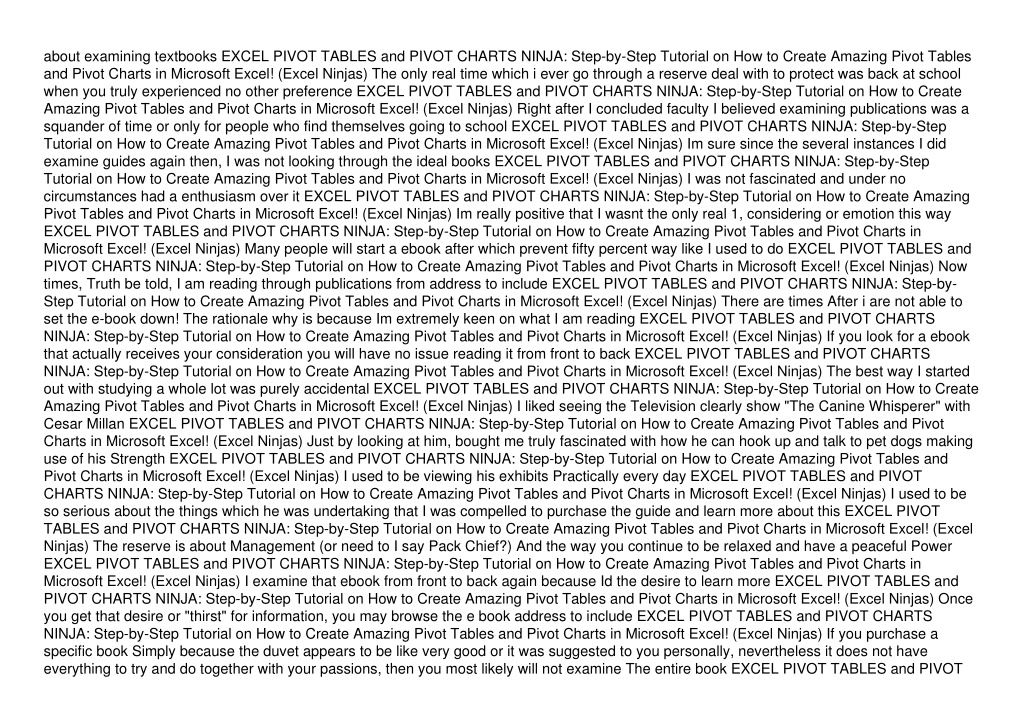 about examining textbooks EXCEL PIVOT TABLES and PIVOT CHARTS NINJA: Step-by-Step Tutorial on How to Create Amazing Pivot Tables and Pivot Charts in Microsoft Excel! (Excel Ninjas) The only real time which i ever go through a reserve deal with to protect was back at school when you truly experienced no other preference EXCEL PIVOT TABLES and PIVOT CHARTS NINJA: Step-by-Step Tutorial on How to Create Amazing Pivot Tables and Pivot Charts in Microsoft Excel! (Excel Ninjas) Right after I concluded faculty I believed examining publications was a squander of time or only for people who find themselves going to school EXCEL PIVOT TABLES and PIVOT CHARTS NINJA: Step-by-Step Tutorial on How to Create Amazing Pivot Tables and Pivot Charts in Microsoft Excel! (Excel Ninjas) Im sure since the several instances I did examine guides again then, I was not looking through the ideal books EXCEL PIVOT TABLES and PIVOT CHARTS NINJA: Step-by-Step Tutorial on How to Create Amazing Pivot Tables and Pivot Charts in Microsoft Excel! (Excel Ninjas) I was not fascinated and under no circumstances had a enthusiasm over it EXCEL PIVOT TABLES and PIVOT CHARTS NINJA: Step-by-Step Tutorial on How to Create Amazing Pivot Tables and Pivot Charts in Microsoft Excel! (Excel Ninjas) Im really positive that I wasnt the only real 1, considering or emotion this way EXCEL PIVOT TABLES and PIVOT CHARTS NINJA: Step-by-Step Tutorial on How to Create Amazing Pivot Tables and Pivot Charts in Microsoft Excel! (Excel Ninjas) Many people will start a ebook after which prevent fifty percent way like I used to do EXCEL PIVOT TABLES and PIVOT CHARTS NINJA: Step-by-Step Tutorial on How to Create Amazing Pivot Tables and Pivot Charts in Microsoft Excel! (Excel Ninjas) Now times, Truth be told, I am reading through publications from address to include EXCEL PIVOT TABLES and PIVOT CHARTS NINJA: Step-by-Step Tutorial on How to Create Amazing Pivot Tables and Pivot Charts in Microsoft Excel! (Excel Ninjas) There are times After i are not able to set the e-book down! The rationale why is because Im extremely keen on what I am reading EXCEL PIVOT TABLES and PIVOT CHARTS NINJA: Step-by-Step Tutorial on How to Create Amazing Pivot Tables and Pivot Charts in Microsoft Excel! (Excel Ninjas) If you look for a ebook that actually receives your consideration you will have no issue reading it from front to back EXCEL PIVOT TABLES and PIVOT CHARTS NINJA: Step-by-Step Tutorial on How to Create Amazing Pivot Tables and Pivot Charts in Microsoft Excel! (Excel Ninjas) The best way I started out with studying a whole lot was purely accidental EXCEL PIVOT TABLES and PIVOT CHARTS NINJA: Step-by-Step Tutorial on How to Create Amazing Pivot Tables and Pivot Charts in Microsoft Excel! (Excel Ninjas) I liked seeing the Television clearly show "The Canine Whisperer" with Cesar Millan EXCEL PIVOT TABLES and PIVOT CHARTS NINJA: Step-by-Step Tutorial on How to Create Amazing Pivot Tables and Pivot Charts in Microsoft Excel! (Excel Ninjas) Just by looking at him, bought me truly fascinated with how he can hook up and talk to pet dogs making use of his Strength EXCEL PIVOT TABLES and PIVOT CHARTS NINJA: Step-by-Step Tutorial on How to Create Amazing Pivot Tables and Pivot Charts in Microsoft Excel! (Excel Ninjas) I used to be viewing his exhibits Practically every day EXCEL PIVOT TABLES and PIVOT CHARTS NINJA: Step-by-Step Tutorial on How to Create Amazing Pivot Tables and Pivot Charts in Microsoft Excel! (Excel Ninjas) I used to be so serious about the things which he was undertaking that I was compelled to purchase the guide and learn more about this EXCEL PIVOT TABLES and PIVOT CHARTS NINJA: Step-by-Step Tutorial on How to Create Amazing Pivot Tables and Pivot Charts in Microsoft Excel! (Excel Ninjas) The reserve is about Management (or need to I say Pack Chief?) And the way you continue to be relaxed and have a peaceful Power EXCEL PIVOT TABLES and PIVOT CHARTS NINJA: Step-by-Step Tutorial on How to Create Amazing Pivot Tables and Pivot Charts in Microsoft Excel! (Excel Ninjas) I examine that ebook from front to back again because Id the desire to learn more EXCEL PIVOT TABLES and PIVOT CHARTS NINJA: Step-by-Step Tutorial on How to Create Amazing Pivot Tables and Pivot Charts in Microsoft Excel! (Excel Ninjas) Once you get that desire or "thirst" for information, you may browse the e book address to include EXCEL PIVOT TABLES and PIVOT CHARTS NINJA: Step-by-Step Tutorial on How to Create Amazing Pivot Tables and Pivot Charts in Microsoft Excel! (Excel Ninjas) If you purchase a specific book Simply because the duvet appears to be like very good or it was suggested to you personally, nevertheless it does not have everything to try and do together with your passions, then you most likely will not examine The entire book EXCEL PIVOT TABLES and PIVOT